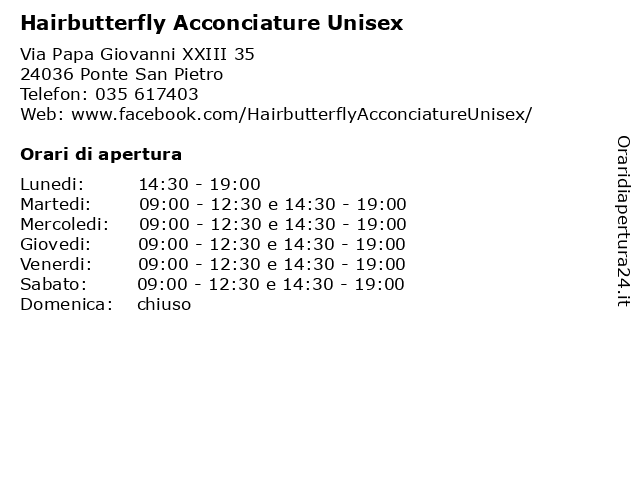 Hairbutterfly Acconciature Unisex

Via Papa Giovanni XXIII 35
24036 Ponte San Pietro
Telefon: 035 617403
Web: www.facebook.com/HairbutterflyAcconciatureUnisex/

Orari di apertura

| | |
|---|---|
| Lunedi: | 14:30 - 19:00 |
| Martedi: | 09:00 - 12:30 e 14:30 - 19:00 |
| Mercoledi: | 09:00 - 12:30 e 14:30 - 19:00 |
| Giovedi: | 09:00 - 12:30 e 14:30 - 19:00 |
| Venerdi: | 09:00 - 12:30 e 14:30 - 19:00 |
| Sabato: | 09:00 - 12:30 e 14:30 - 19:00 |
| Domenica: | chiuso |

Oraridiapertura24.it